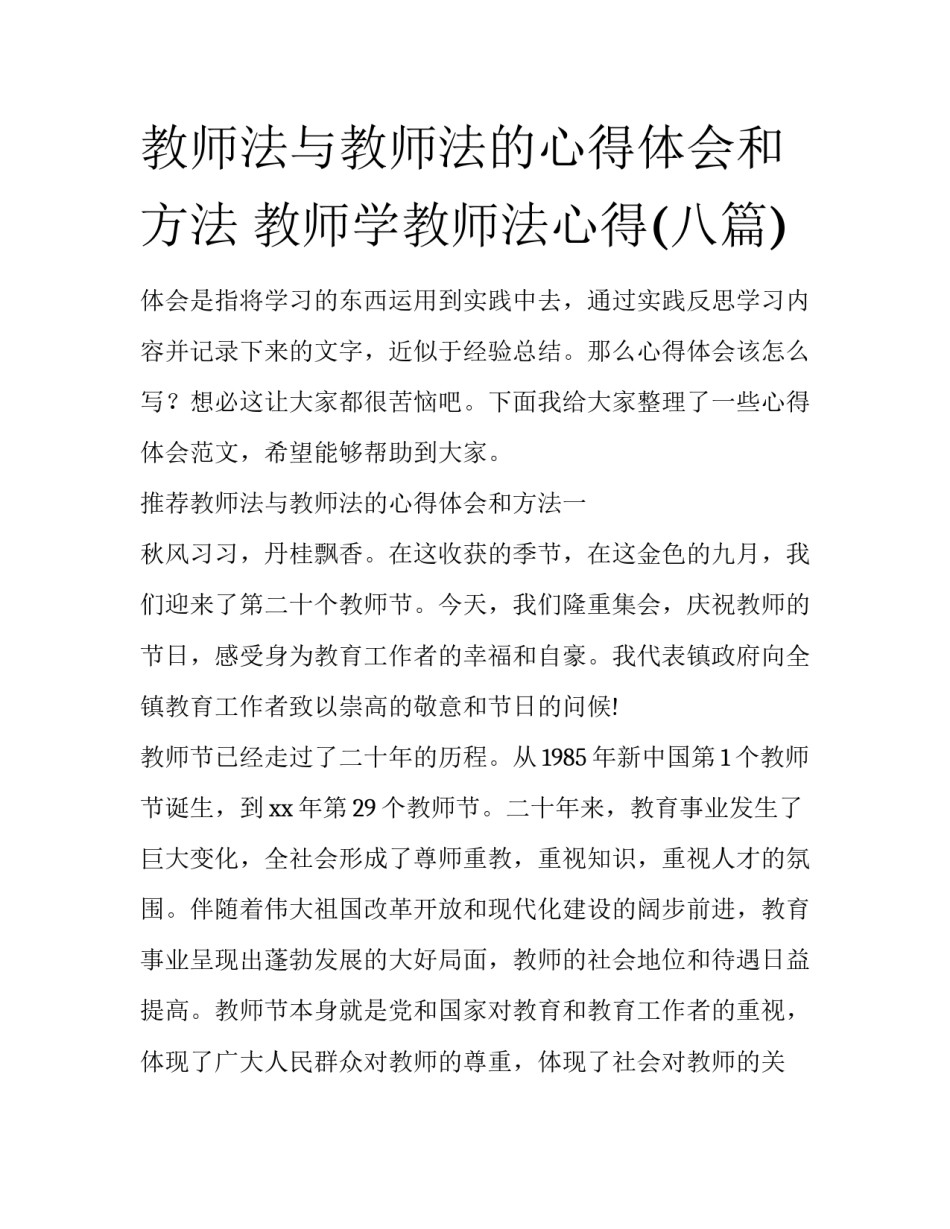 教师法与教师法的心得体会和方法 教师学教师法心得(八篇)

体会是指将学习的东西运用到实践中去，通过实践反思学习内容并记录下来的文字，近似于经验总结。那么心得体会该怎么写？想必这让大家都很苦恼吧。下面我给大家整理了一些心得体会范文，希望能够帮助到大家。

推荐教师法与教师法的心得体会和方法一

秋风习习，丹桂飘香。在这收获的季节，在这金色的九月，我们迎来了第二十个教师节。今天，我们隆重集会，庆祝教师的节日，感受身为教育工作者的幸福和自豪。我代表镇政府向全镇教育工作者致以崇高的敬意和节日的问候!

教师节已经走过了二十年的历程。从1985年新中国第1个教师节诞生，到xx年第29个教师节。二十年来，教育事业发生了巨大变化，全社会形成了尊师重教，重视知识，重视人才的氛围。伴随着伟大祖国改革开放和现代化建设的阔步前进，教育事业呈现出蓬勃发展的大好局面，教师的社会地位和待遇日益提高。教师节本身就是党和国家对教育和教育工作者的重视，体现了广大人民群众对教师的尊重，体现了社会对教师的关